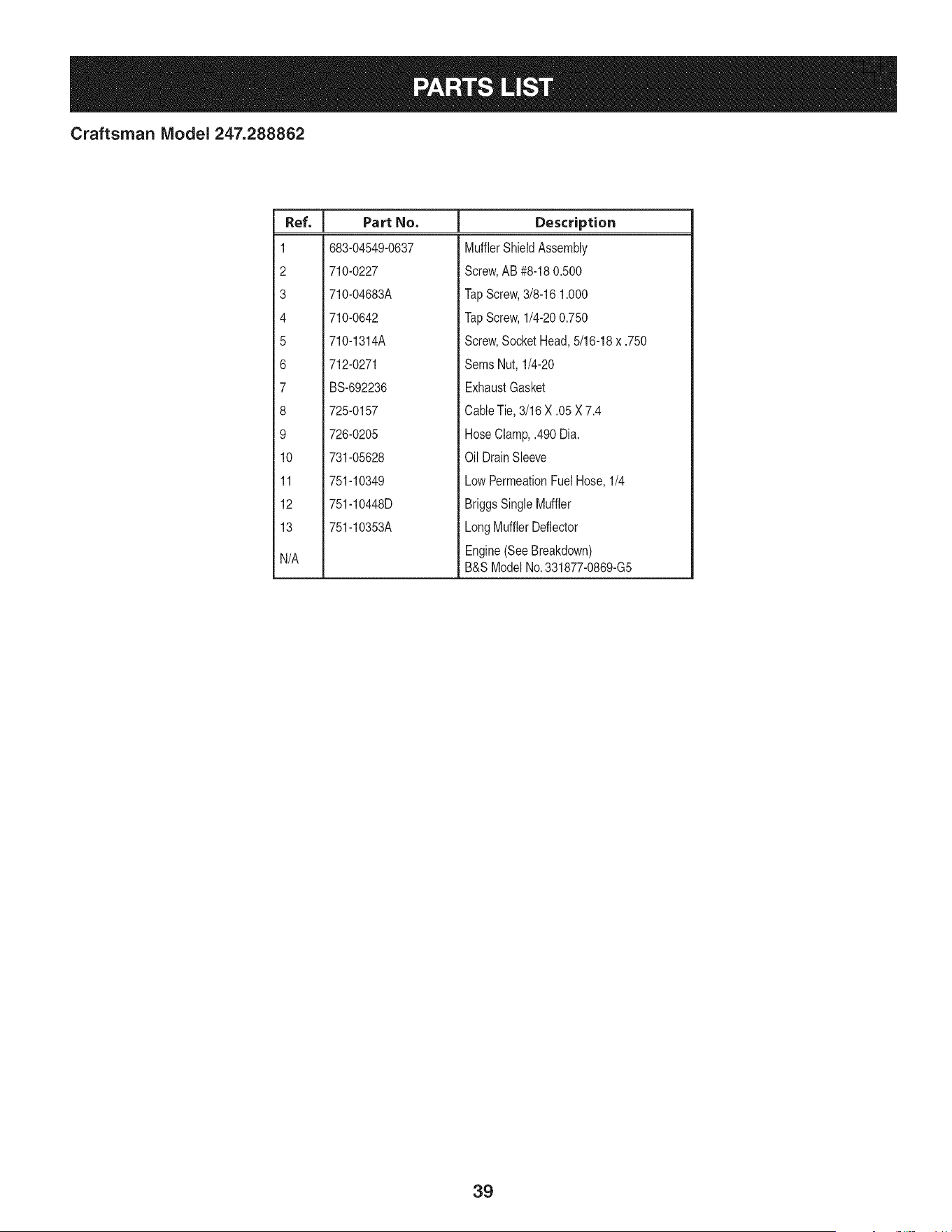 PARTS LIST

Craftsman Model 247.288862

| Ref. | Part No. | Description |
|---|---|---|
| 1 | 683-04549-0637 | Muffler Shield Assembly |
| 2 | 710-0227 | Screw, AB #8-18 0.500 |
| 3 | 710-04683A | Tap Screw, 3/8-16 1.000 |
| 4 | 710-0642 | Tap Screw, 1/4-20 0.750 |
| 5 | 710-1314A | Screw, Socket Head, 5/16-18 x .750 |
| 6 | 712-0271 | Sems Nut, 1/4-20 |
| 7 | BS-692236 | Exhaust Gasket |
| 8 | 725-0157 | Cable Tie, 3/16 X .05 X 7.4 |
| 9 | 726-0205 | Hose Clamp, .490 Dia. |
| 10 | 731-05628 | Oil Drain Sleeve |
| 11 | 751-10349 | Low Permeation Fuel Hose, 1/4 |
| 12 | 751-10448D | Briggs Single Muffler |
| 13 | 751-10353A | Long Muffler Deflector |
| N/A | | Engine (See Breakdown) B&S Model No. 331877-0869-G5 |

39